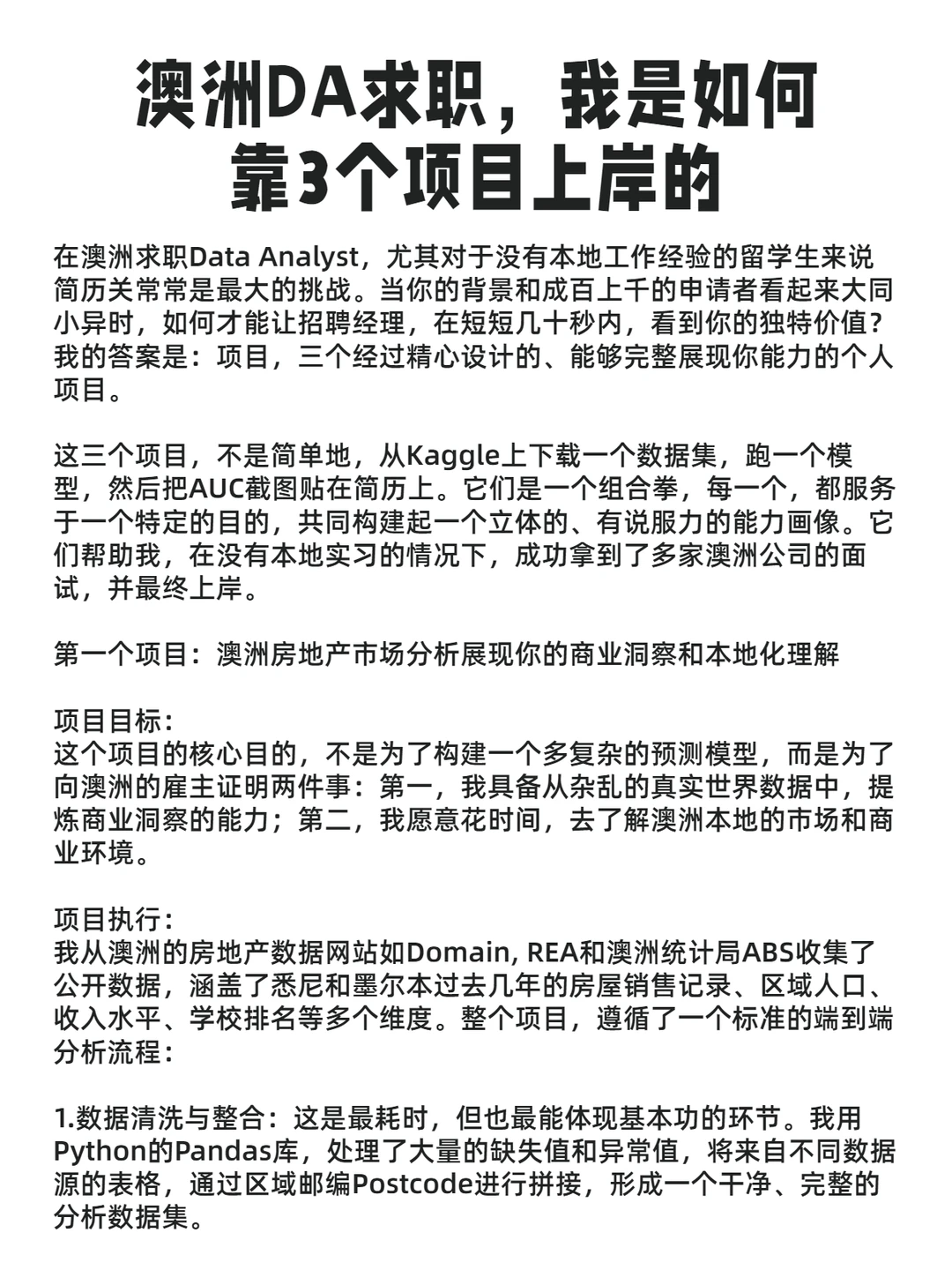 澳洲DA求职，我是如何靠3个项目上岸的

在澳洲求职Data Analyst，尤其对于没有本地工作经验的留学生来说简历关常常是最大的挑战。当你的背景和成百上千的申请者看起来大同小异时，如何才能让招聘经理，在短短几十秒内，看到你的独特价值？我的答案是：项目，三个经过精心设计的、能够完整展现你能力的个人项目。

这三个项目，不是简单地，从Kaggle上下载一个数据集，跑一个模型，然后把AUC截图贴在简历上。它们是一个组合拳，每一个，都服务于一个特定的目的，共同构建起一个立体的、有说服力的能力画像。它们帮助我，在没有本地实习的情况下，成功拿到了多家澳洲公司的面试，并最终上岸。

第一个项目：澳洲房地产市场分析展现你的商业洞察和本地化理解

项目目标：
这个项目的核心目的，不是为了构建一个多复杂的预测模型，而是为了向澳洲的雇主证明两件事：第一，我具备从杂乱的真实世界数据中，提炼商业洞察的能力；第二，我愿意花时间，去了解澳洲本地的市场和商业环境。

项目执行：
我从澳洲的房地产数据网站如Domain, REA和澳洲统计局ABS收集了公开数据，涵盖了悉尼和墨尔本过去几年的房屋销售记录、区域人口、收入水平、学校排名等多个维度。整个项目，遵循了一个标准的端到端分析流程：

1.数据清洗与整合：这是最耗时，但也最能体现基本功的环节。我用Python的Pandas库，处理了大量的缺失值和异常值，将来自不同数据源的表格，通过区域邮编Postcode进行拼接，形成一个干净、完整的分析数据集。